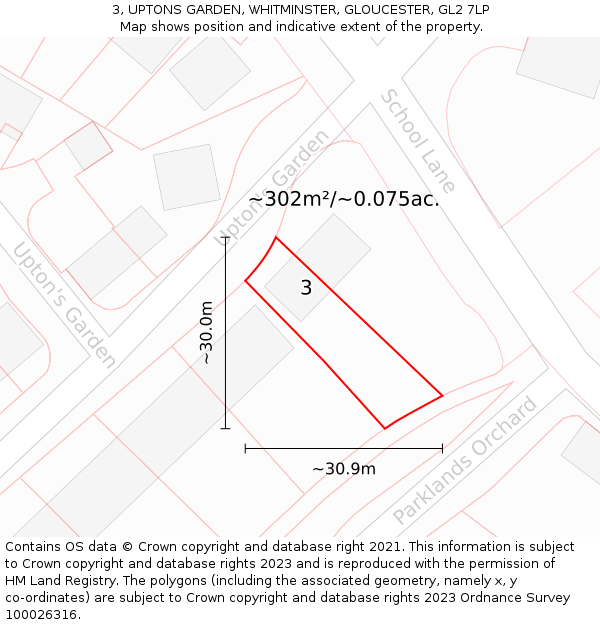 3, UPTONS GARDEN, WHITMINSTER, GLOUCESTER, GL2 7LP
Map shows position and indicative extent of the property.

School Lane

Upton's Garden

~302m²/~0.075ac.

Upton's Garden

3

~30.0m

~30.9m

Parklands Orchard

Contains OS data © Crown copyright and database right 2021. This information is subject to Crown copyright and database rights 2023 and is reproduced with the permission of HM Land Registry. The polygons (including the associated geometry, namely x, y co-ordinates) are subject to Crown copyright and database rights 2023 Ordnance Survey 100026316.